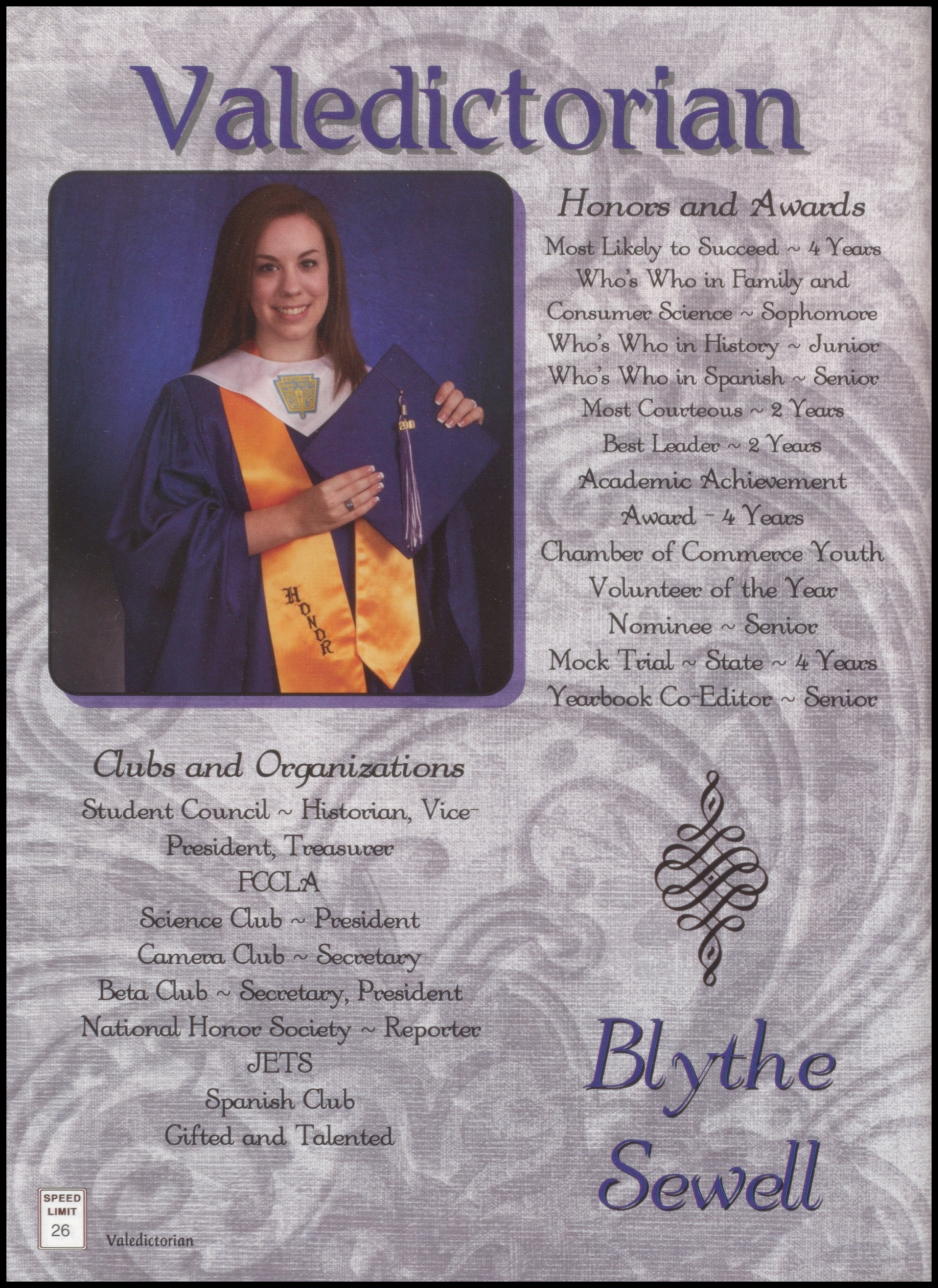 Valedictorian

HONOR

Honors and Awards
Most Likely to Succeed ~ 4 Years
Who's Who in Family and Consumer Science ~ Sophomore
Who's Who in History ~ Junior
Who's Who in Spanish ~ Senior
Most Courteous ~ 2 Years
Best Leader ~ 2 Years
Academic Achievement Award - 4 Years
Chamber of Commerce Youth Volunteer of the Year Nominee ~ Senior
Mock Trial ~ State ~ 4 Years
Yearbook Co-Editor ~ Senior

Clubs and Organizations
Student Council ~ Historian, Vice-President, Treasurer
FCCLA
Science Club ~ President
Camera Club ~ Secretary
Beta Club ~ Secretary, President
National Honor Society ~ Reporter
JETS
Spanish Club
Gifted and Talented

Blythe Sewell

SPEED LIMIT 26 Valedictorian